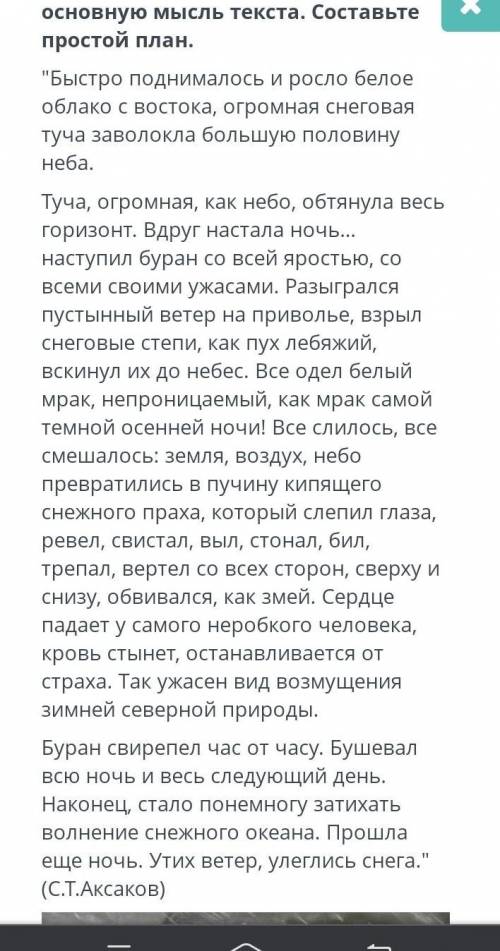 основную мысль текста. Составьте простой план.

"Быстро поднималось и росло белое облако с востока, огромная снеговая туча заволокла большую половину неба.

Туча, огромная, как небо, обтянула весь горизонт. Вдруг настала ночь... наступил буран со всей яростью, со всеми своими ужасами. Разыгрался пустынный ветер на приволье, взрыл снеговые степи, как пух лебяжий, вскинул их до небес. Все одел белый мрак, непроницаемый, как мрак самой темной осенней ночи! Все слилось, все смешалось: земля, воздух, небо превратились в пучину кипящего снежного праха, который слепил глаза, ревел, свистал, выл, стонал, бил, трепал, вертел со всех сторон, сверху и снизу, обвивался, как змей. Сердце падает у самого неробкого человека, кровь стынет, останавливается от страха. Так ужасен вид возмущения зимней северной природы.

Буран свирепел час от часу. Бушевал всю ночь и весь следующий день. Наконец, стало понемногу затихать волнение снежного океана. Прошла еще ночь. Утих ветер, улеглись снега." (С.Т.Аксаков)